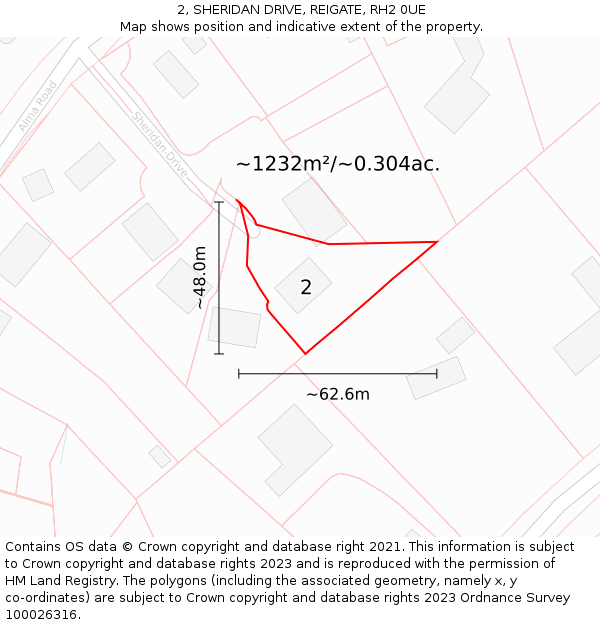 2, SHERIDAN DRIVE, REIGATE, RH2 0UE
Map shows position and indicative extent of the property.

Alma Road

Sheridan Drive

~1232m²/~0.304ac.

~48.0m

2

~62.6m

Contains OS data © Crown copyright and database right 2021. This information is subject to Crown copyright and database rights 2023 and is reproduced with the permission of HM Land Registry. The polygons (including the associated geometry, namely x, y co-ordinates) are subject to Crown copyright and database rights 2023 Ordnance Survey 100026316.